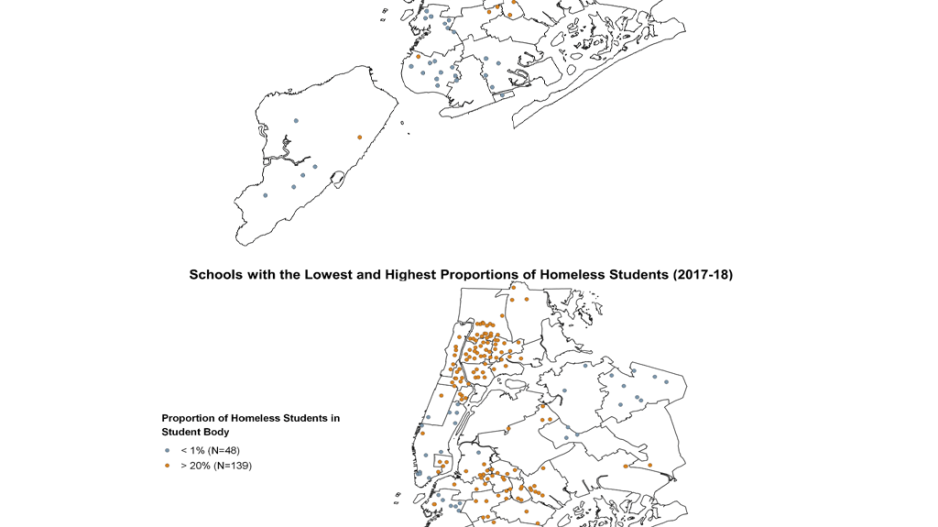 Schools with the Lowest and Highest Proportions of Homeless Students (2017-18)

Proportion of Homeless Students in Student Body

< 1% (N=48)

> 20% (N=139)